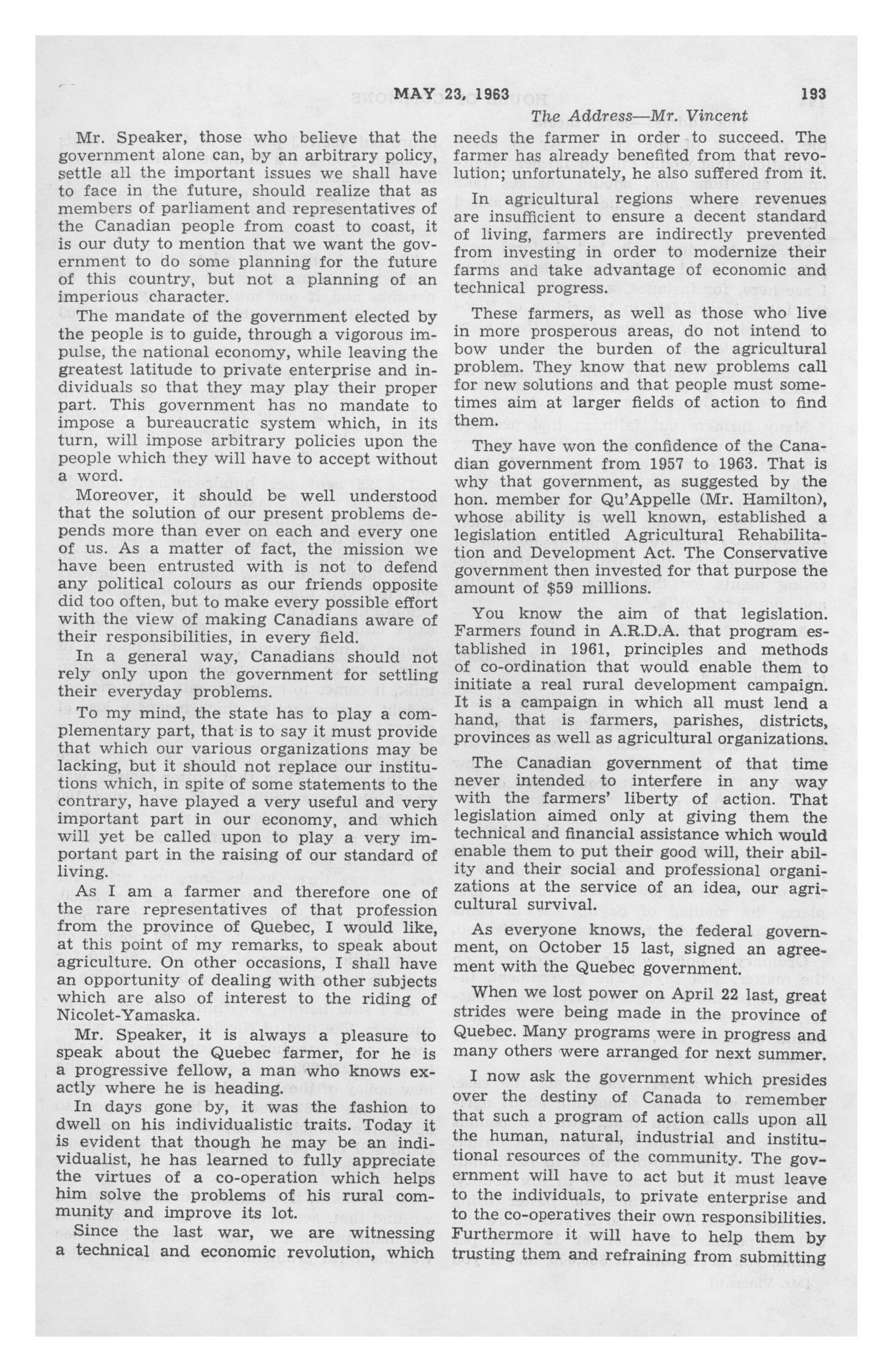 MAY 23, 1963 193

The Address—Mr. Vincent

Mr. Speaker, those who believe that the government alone can, by an arbitrary policy, settle all the important issues we shall have to face in the future, should realize that as members of parliament and representatives of the Canadian people from coast to coast, it is our duty to mention that we want the government to do some planning for the future of this country, but not a planning of an imperious character.

The mandate of the government elected by the people is to guide, through a vigorous impulse, the national economy, while leaving the greatest latitude to private enterprise and individuals so that they may play their proper part. This government has no mandate to impose a bureaucratic system which, in its turn, will impose arbitrary policies upon the people which they will have to accept without a word.

Moreover, it should be well understood that the solution of our present problems depends more than ever on each and every one of us. As a matter of fact, the mission we have been entrusted with is not to defend any political colours as our friends opposite did too often, but to make every possible effort with the view of making Canadians aware of their responsibilities, in every field.

In a general way, Canadians should not rely only upon the government for settling their everyday problems.

To my mind, the state has to play a complementary part, that is to say it must provide that which our various organizations may be lacking, but it should not replace our institutions which, in spite of some statements to the contrary, have played a very useful and very important part in our economy, and which will yet be called upon to play a very important part in the raising of our standard of living.

As I am a farmer and therefore one of the rare representatives of that profession from the province of Quebec, I would like, at this point of my remarks, to speak about agriculture. On other occasions, I shall have an opportunity of dealing with other subjects which are also of interest to the riding of Nicolet-Yamaska.

Mr. Speaker, it is always a pleasure to speak about the Quebec farmer, for he is a progressive fellow, a man who knows exactly where he is heading.

In days gone by, it was the fashion to dwell on his individualistic traits. Today it is evident that though he may be an individualist, he has learned to fully appreciate the virtues of a co-operation which helps him solve the problems of his rural community and improve its lot.

Since the last war, we are witnessing a technical and economic revolution, which needs the farmer in order to succeed. The farmer has already benefited from that revolution; unfortunately, he also suffered from it.

In agricultural regions where revenues are insufficient to ensure a decent standard of living, farmers are indirectly prevented from investing in order to modernize their farms and take advantage of economic and technical progress.

These farmers, as well as those who live in more prosperous areas, do not intend to bow under the burden of the agricultural problem. They know that new problems call for new solutions and that people must sometimes aim at larger fields of action to find them.

They have won the confidence of the Canadian government from 1957 to 1963. That is why that government, as suggested by the hon. member for Qu'Appelle (Mr. Hamilton), whose ability is well known, established a legislation entitled Agricultural Rehabilitation and Development Act. The Conservative government then invested for that purpose the amount of $59 millions.

You know the aim of that legislation. Farmers found in A.R.D.A. that program established in 1961, principles and methods of co-ordination that would enable them to initiate a real rural development campaign. It is a campaign in which all must lend a hand, that is farmers, parishes, districts, provinces as well as agricultural organizations.

The Canadian government of that time never intended to interfere in any way with the farmers' liberty of action. That legislation aimed only at giving them the technical and financial assistance which would enable them to put their good will, their ability and their social and professional organizations at the service of an idea, our agricultural survival.

As everyone knows, the federal government, on October 15 last, signed an agreement with the Quebec government.

When we lost power on April 22 last, great strides were being made in the province of Quebec. Many programs were in progress and many others were arranged for next summer.

I now ask the government which presides over the destiny of Canada to remember that such a program of action calls upon all the human, natural, industrial and institutional resources of the community. The government will have to act but it must leave to the individuals, to private enterprise and to the co-operatives their own responsibilities. Furthermore it will have to help them by trusting them and refraining from submitting